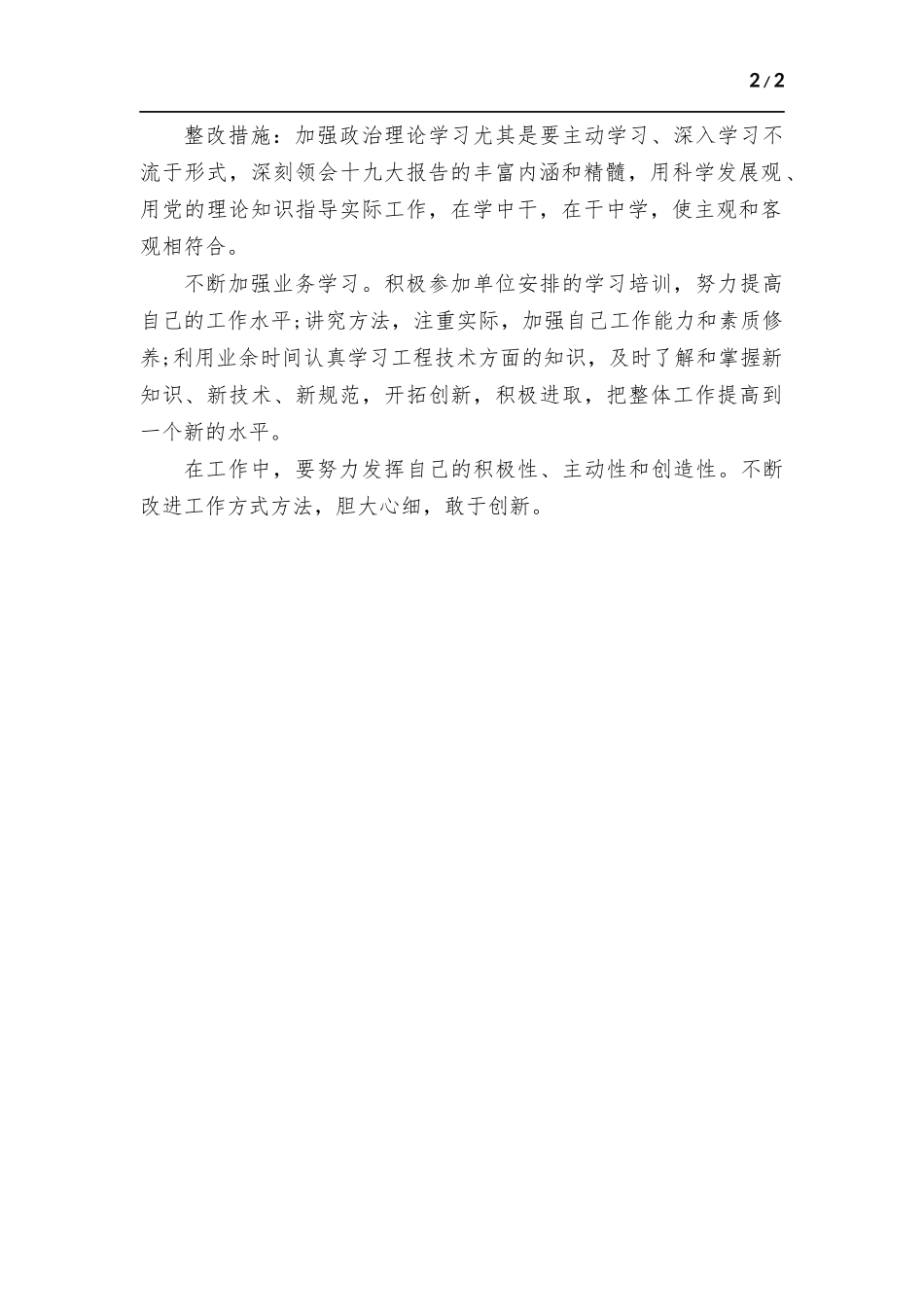 2/2

整改措施：加强政治理论学习尤其是要主动学习、深入学习不流于形式，深刻领会十九大报告的丰富内涵和精髓，用科学发展观、用党的理论知识指导实际工作，在学中干，在干中学，使主观和客观相符合。

不断加强业务学习。积极参加单位安排的学习培训，努力提高自己的工作水平;讲究方法，注重实际，加强自己工作能力和素质修养;利用业余时间认真学习工程技术方面的知识，及时了解和掌握新知识、新技术、新规范，开拓创新，积极进取，把整体工作提高到一个新的水平。

在工作中，要努力发挥自己的积极性、主动性和创造性。不断改进工作方式方法，胆大心细，敢于创新。